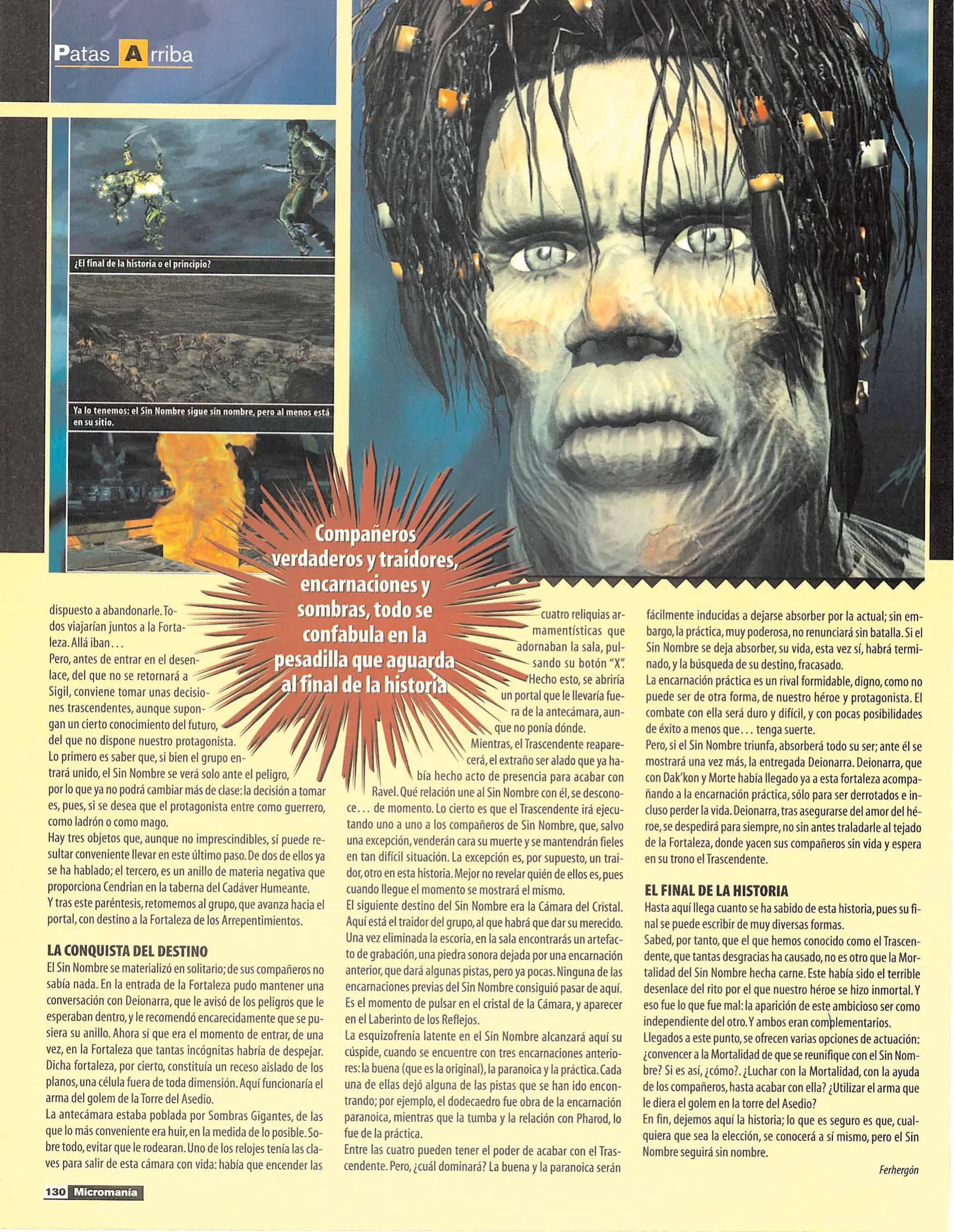 Patas Arriba

¿El final de la historia o el principio?

Ya lo tenemos: el Sin Nombre sigue sin nombre, pero al menos está en su sitio.

Compañeros verdaderos y traidores, encarnaciones y sombras, todo se confabula en la pesadilla que aguarda al final de la historia

dispuesto a abandonarle. Todos viajarían juntos a la Fortaleza. Allá iban...
Pero, antes de entrar en el desenlace, del que no se retornará a Sigil, conviene tomar unas decisiones trascendentes, aunque supongan un cierto conocimiento del futuro, del que no dispone nuestro protagonista.
Lo primero es saber que, si bien el grupo entrará unido, el Sin Nombre se verá solo ante el peligro, por lo que ya no podrá cambiar más de clase: la decisión a tomar es, pues, si se desea que el protagonista entre como guerrero, como ladrón o como mago.
Hay tres objetos que, aunque no imprescindibles, sí puede resultar conveniente llevar en este último paso. De dos de ellos ya se ha hablado; el tercero, es un anillo de materia negativa que proporciona Cendrian en la taberna del Cadáver Humeante.
Y tras este paréntesis, retomemos al grupo, que avanza hacia el portal, con destino a la Fortaleza de los Arrepentimientos.

LA CONQUISTA DEL DESTINO
El Sin Nombre se materializó en solitario; de sus compañeros no sabía nada. En la entrada de la Fortaleza pudo mantener una conversación con Deionarra, que le avisó de los peligros que le esperaban dentro, y le recomendó encarecidamente que se pusiera su anillo. Ahora sí que era el momento de entrar, de una vez, en la Fortaleza que tantas incógnitas habría de despejar. Dicha fortaleza, por cierto, constituía un receso aislado de los planos, una célula fuera de toda dimensión. Aquí funcionaría el arma del golem de la Torre del Asedio.
La antecámara estaba poblada por Sombras Gigantes, de las que lo más conveniente era huir, en la medida de lo posible. Sobre todo, evitar que le rodearan. Uno de los relojes tenía las claves para salir de esta cámara con vida: había que encender las cuatro reliquias armamentísticas que adornaban la sala, pulsando su botón "X". Hecho esto, se abriría un portal que le llevaría fuera de la antecámara, aunque no ponía dónde.
Mientras, el Trascendente reaparecerá, el extraño ser alado que ya había hecho acto de presencia para acabar con Ravel. Qué relación une al Sin Nombre con él, se desconoce... de momento. Lo cierto es que el Trascendente irá ejecutando uno a uno a los compañeros de Sin Nombre, que, salvo una excepción, venderán cara su muerte y se mantendrán fieles en tan difícil situación. La excepción es, por supuesto, un traidor, otro en esta historia. Mejor no revelar quién de ellos es, pues cuando llegue el momento se mostrará el mismo.
El siguiente destino del Sin Nombre era la Cámara del Cristal. Aquí está el traidor del grupo, al que habrá que dar su merecido. Una vez eliminada la escoria, en la sala encontrarás un artefacto de grabación, una piedra sonora dejada por una encarnación anterior, que dará algunas pistas, pero ya pocas. Ninguna de las encarnaciones previas del Sin Nombre consiguió pasar de aquí. Es el momento de pulsar en el cristal de la Cámara, y aparecer en el Laberinto de los Reflejos.
La esquizofrenia latente en el Sin Nombre alcanzará aquí su cúspide, cuando se encuentre con tres encarnaciones anteriores: la buena (que es la original), la paranoica y la práctica. Cada una de ellas dejó alguna de las pistas que se han ido encontrando; por ejemplo, el dodecaedro fue obra de la encarnación paranoica, mientras que la tumba y la relación con Pharod, lo fue de la práctica.
Entre las cuatro pueden tener el poder de acabar con el Trascendente. Pero, ¿cuál dominará? La buena y la paranoica serán fácilmente inducidas a dejarse absorber por la actual; sin embargo, la práctica, muy poderosa, no renunciará sin batalla. Si el Sin Nombre se deja absorber, su vida, esta vez sí, habrá terminado, y la búsqueda de su destino, fracasado.
La encarnación práctica es un rival formidable, digno, como no puede ser de otra forma, de nuestro héroe y protagonista. El combate con ella será duro y difícil, y con pocas posibilidades de éxito a menos que... tenga suerte.
Pero, si el Sin Nombre triunfa, absorberá todo su ser; ante él se mostrará una vez más, la entregada Deionarra. Deionarra, que con Dak'kon y Morte había llegado ya a esta fortaleza acompañando a la encarnación práctica, sólo para ser derrotados e incluso perder la vida. Deionarra, tras asegurarse del amor del héroe, se despedirá para siempre, no sin antes traladarle al tejado de la Fortaleza, donde yacen sus compañeros sin vida y espera en su trono el Trascendente.

EL FINAL DE LA HISTORIA
Hasta aquí llega cuanto se ha sabido de esta historia, pues su final se puede escribir de muy diversas formas.
Sabed, por tanto, que el que hemos conocido como el Trascendente, que tantas desgracias ha causado, no es otro que la Mortalidad del Sin Nombre hecha carne. Este había sido el terrible desenlace del rito por el que nuestro héroe se hizo inmortal. Y eso fue lo que fue mal: la aparición de este ambicioso ser como independiente del otro. Y ambos eran complementarios.
Llegados a este punto, se ofrecen varias opciones de actuación: ¿convencer a la Mortalidad de que se reunifique con el Sin Nombre? Si es así, ¿cómo?. ¿Luchar con la Mortalidad, con la ayuda de los compañeros, hasta acabar con ella? ¿Utilizar el arma que le diera el golem en la torre del Asedio?
En fin, dejemos aquí la historia; lo que es seguro es que, cualquiera que sea la elección, se conocerá a sí mismo, pero el Sin Nombre seguirá sin nombre.

Ferhergón

130 Micromanía